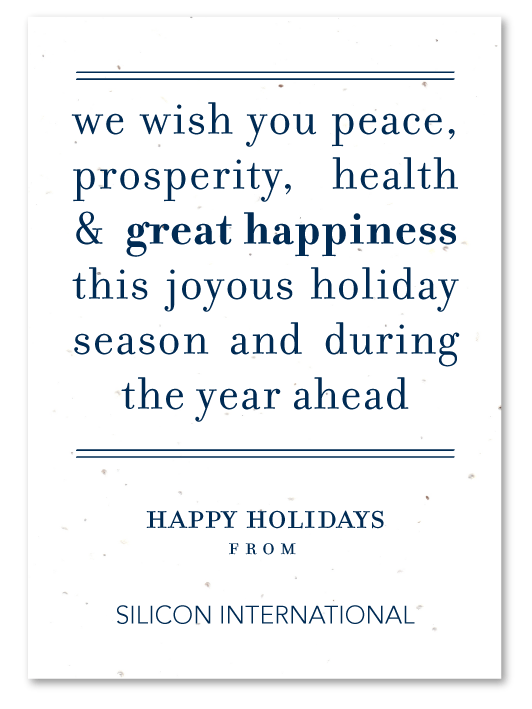 we wish you peace, prosperity, health & great happiness this joyous holiday season and during the year ahead

HAPPY HOLIDAYS
FROM

SILICON INTERNATIONAL